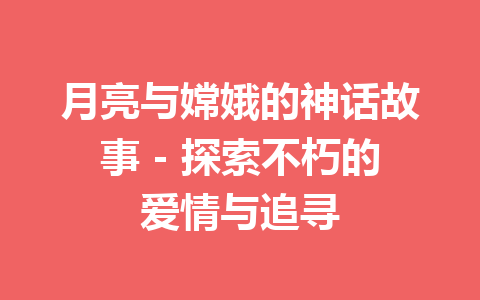 月亮与嫦娥的神话故事 - 探索不朽的爱情与追寻